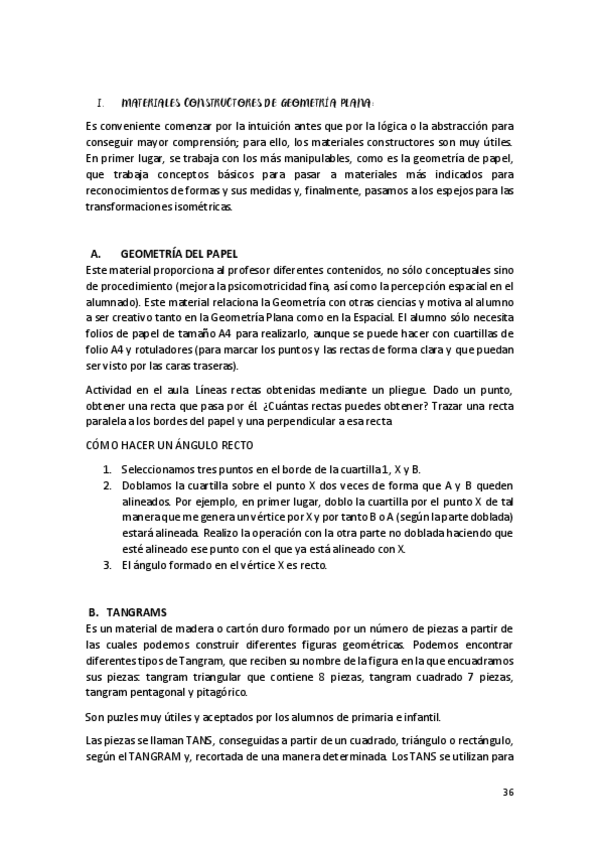 I. MATERIALES CONSTRUCTORES DE GEOMETRÍA PLANA:

Es conveniente comenzar por la intuición antes que por la lógica o la abstracción para conseguir mayor comprensión; para ello, los materiales constructores son muy útiles. En primer lugar, se trabaja con los más manipulables, como es la geometría de papel, que trabaja conceptos básicos para pasar a materiales más indicados para reconocimientos de formas y sus medidas y, finalmente, pasamos a los espejos para las transformaciones isométricas.

A. GEOMETRÍA DEL PAPEL
Este material proporciona al profesor diferentes contenidos, no sólo conceptuales sino de procedimiento (mejora la psicomotricidad fina, así como la percepción espacial en el alumnado). Este material relaciona la Geometría con otras ciencias y motiva al alumno a ser creativo tanto en la Geometría Plana como en la Espacial. El alumno sólo necesita folios de papel de tamaño A4 para realizarlo, aunque se puede hacer con cuartillas de folio A4 y rotuladores (para marcar los puntos y las rectas de forma clara y que puedan ser visto por las caras traseras).

Actividad en el aula. Líneas rectas obtenidas mediante un pliegue. Dado un punto, obtener una recta que pasa por él. ¿Cuántas rectas puedes obtener? Trazar una recta paralela a los bordes del papel y una perpendicular a esa recta

CÓMO HACER UN ÁNGULO RECTO

1. Seleccionamos tres puntos en el borde de la cuartilla 1, X y B.
2. Doblamos la cuartilla sobre el punto X dos veces de forma que A y B queden alineados. Por ejemplo, en primer lugar, doblo la cuartilla por el punto X de tal manera que me genera un vértice por X y por tanto B o A (según la parte doblada) estará alineada. Realizo la operación con la otra parte no doblada haciendo que esté alineado ese punto con el que ya está alineado con X.
3. El ángulo formado en el vértice X es recto.

B. TANGRAMS
Es un material de madera o cartón duro formado por un número de piezas a partir de las cuales podemos construir diferentes figuras geométricas. Podemos encontrar diferentes tipos de Tangram, que reciben su nombre de la figura en la que encuadramos sus piezas: tangram triangular que contiene 8 piezas, tangram cuadrado 7 piezas, tangram pentagonal y pitagórico.

Son puzles muy útiles y aceptados por los alumnos de primaria e infantil.

Las piezas se llaman TANS, conseguidas a partir de un cuadrado, triángulo o rectángulo, según el TANGRAM y, recortada de una manera determinada. Los TANS se utilizan para

36